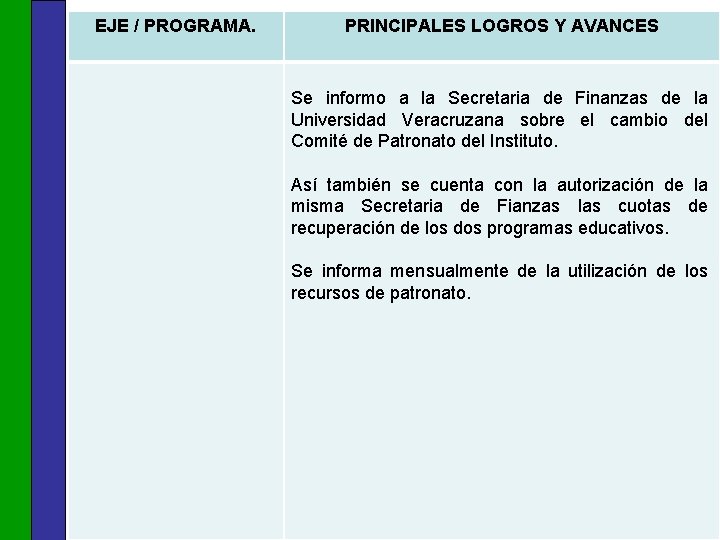 | EJE / PROGRAMA. | PRINCIPALES LOGROS Y AVANCES |
|---|---|
| | Se informo a la Secretaria de Finanzas de la Universidad Veracruzana sobre el cambio del Comité de Patronato del Instituto.<br><br>Así también se cuenta con la autorización de la misma Secretaria de Fianzas las cuotas de recuperación de los dos programas educativos.<br><br>Se informa mensualmente de la utilización de los recursos de patronato. |